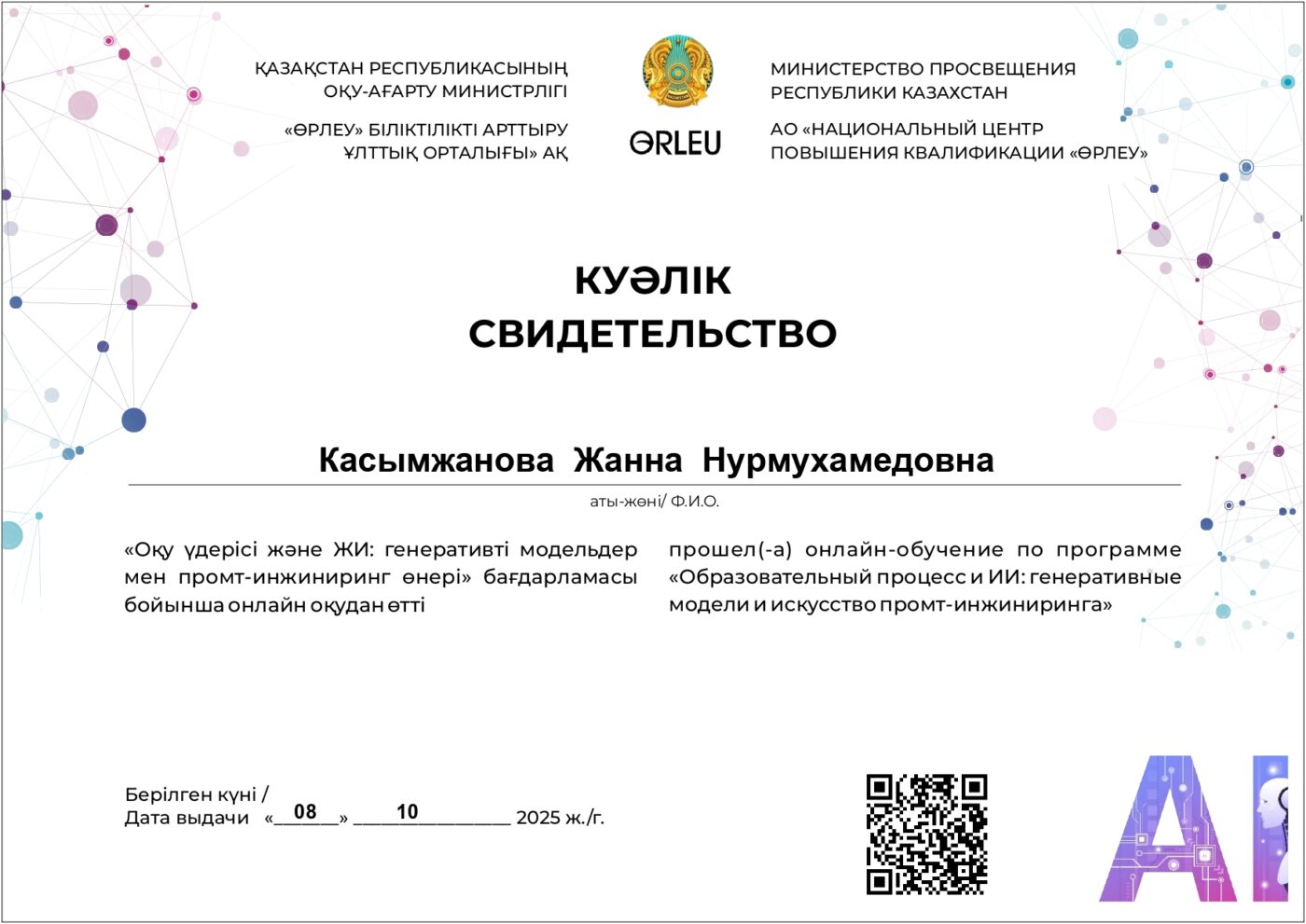 ҚАЗАҚСТАН РЕСПУБЛИКАСЫНЫҢ ОҚУ-АҒАРТУ МИНИСТРЛІГІ

«ӨРЛЕУ» БІЛІКТІЛІКТІ АРТТЫРУ ҰЛТТЫҚ ОРТАЛЫҒЫ» АҚ

ӨRLEU

МИНИСТЕРСТВО ПРОСВЕЩЕНИЯ РЕСПУБЛИКИ КАЗАХСТАН

АО «НАЦИОНАЛЬНЫЙ ЦЕНТР ПОВЫШЕНИЯ КВАЛИФИКАЦИИ «ӨРЛЕУ»

КУӘЛІК
СВИДЕТЕЛЬСТВО

Касымжанова Жанна Нурмухамедовна

аты-жөні/ Ф.И.О.

«Оқу үдерісі және ЖИ: генеративті модельдер мен промт-инжиниринг өнері» бағдарламасы бойынша онлайн оқудан өтті

прошел(-а) онлайн-обучение по программе «Образовательный процесс и ИИ: генеративные модели и искусство промт-инжиниринга»

Берілген күні /
Дата выдачи «08» 10 2025 ж./г.

AI